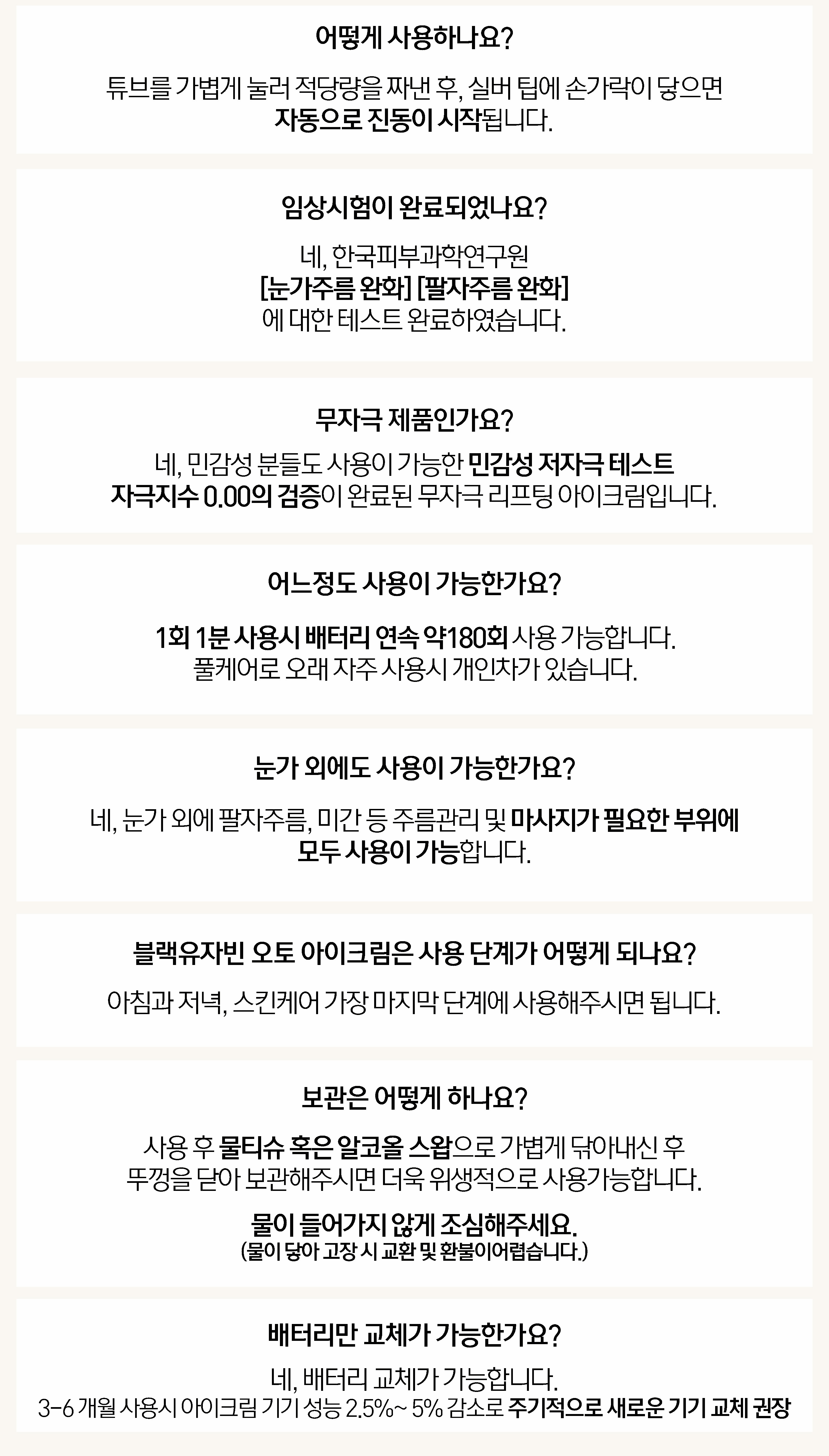 어떻게 사용하나요?

튜브를 가볍게 눌러 적당량을 짜낸 후, 실버 팁에 손가락이 닿으면 자동으로 진동이 시작됩니다.

임상시험이 완료되었나요?

네, 한국피부과학연구원
[눈가주름 완화] [팔자주름 완화]
에 대한 테스트 완료하였습니다.

무자극 제품인가요?

네, 민감성 분들도 사용이 가능한 민감성 저자극 테스트 자극지수 0.00의 검증이 완료된 무자극 리프팅 아이크림입니다.

어느정도 사용이 가능한가요?

1회 1분 사용시 배터리 연속 약180회 사용 가능합니다.
풀케어로 오래 자주 사용시 개인차가 있습니다.

눈가 외에도 사용이 가능한가요?

네, 눈가 외에 팔자주름, 미간 등 주름관리 및 마사지가 필요한 부위에 모두 사용이 가능합니다.

블랙유자빈 오토 아이크림은 사용 단계가 어떻게 되나요?

아침과 저녁, 스킨케어 가장 마지막 단계에 사용해주시면 됩니다.

보관은 어떻게 하나요?

사용 후 물티슈 혹은 알코올 스왑으로 가볍게 닦아내신 후
뚜껑을 닫아 보관해주시면 더욱 위생적으로 사용가능합니다.

물이 들어가지 않게 조심해주세요.
(물이 닿아 고장 시 교환 및 환불이어렵습니다.)

배터리만 교체가 가능한가요?

네, 배터리 교체가 가능합니다.
3-6 개월 사용시 아이크림 기기 성능 2.5%~ 5% 감소로 주기적으로 새로운 기기 교체 권장